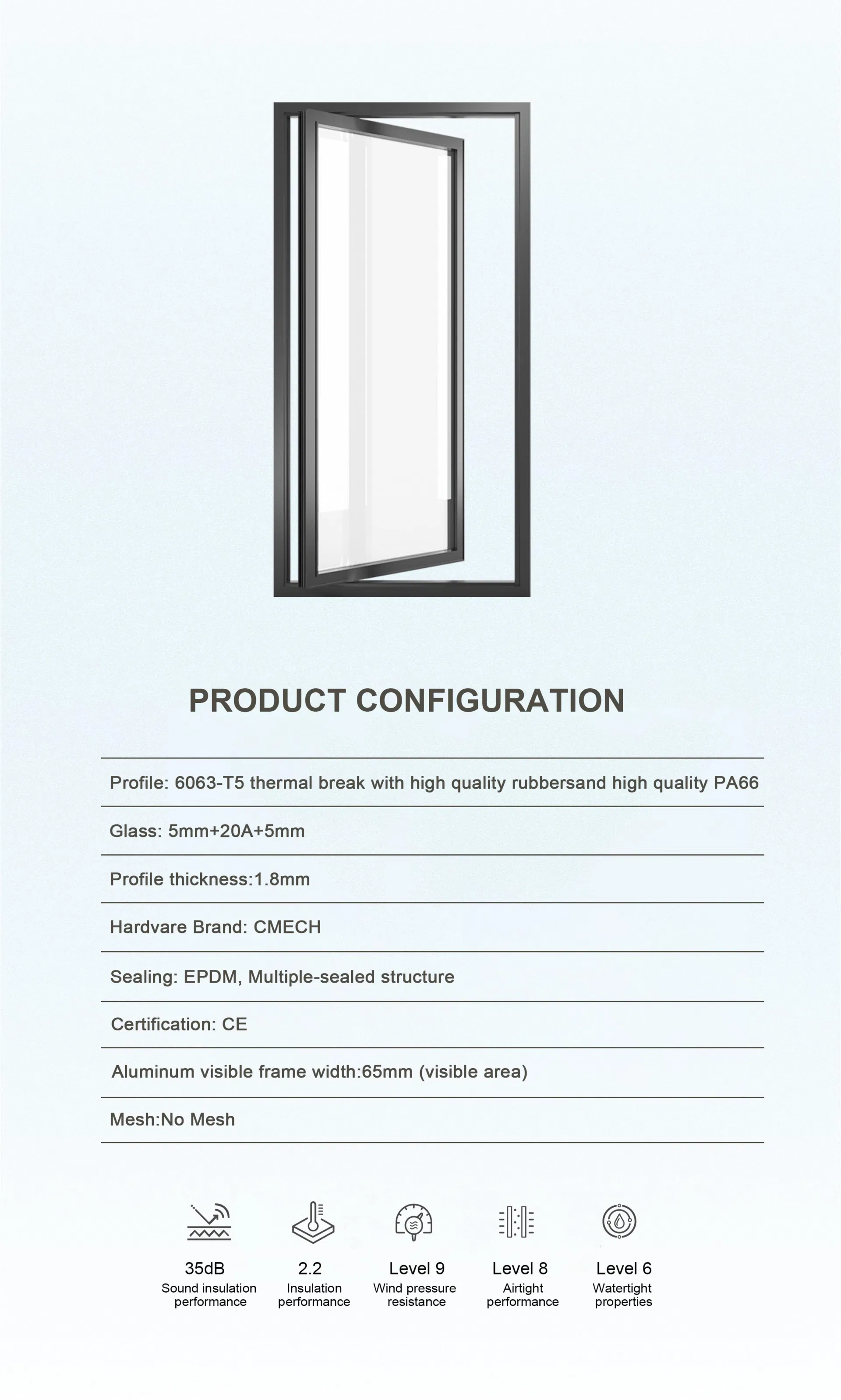 PRODUCT CONFIGURATION

Profile: 6063-T5 thermal break with high quality rubbersand high quality PA66

Glass: 5mm+20A+5mm

Profile thickness:1.8mm

Hardvare Brand: CMECH

Sealing: EPDM, Multiple-sealed structure

Certification: CE

Aluminum visible frame width:65mm (visible area)

Mesh:No Mesh

35dB
Sound insulation performance

2.2
Insulation performance

Level 9
Wind pressure resistance

Level 8
Airtight performance

Level 6
Watertight properties